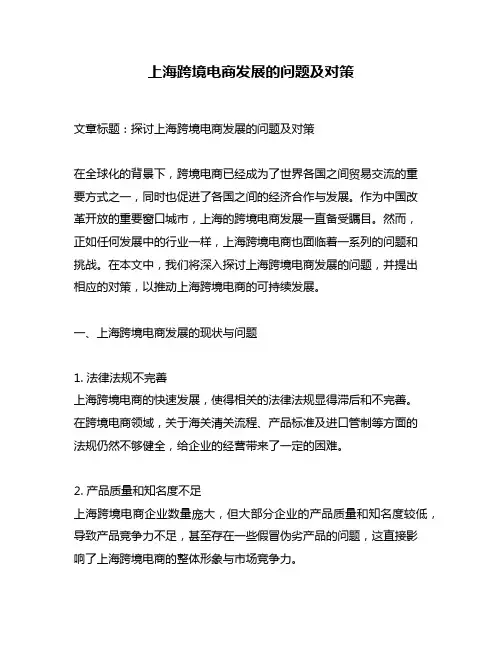 上海跨境电商发展的问题及对策

文章标题：探讨上海跨境电商发展的问题及对策

在全球化的背景下，跨境电商已经成为了世界各国之间贸易交流的重要方式之一，同时也促进了各国之间的经济合作与发展。作为中国改革开放的重要窗口城市，上海的跨境电商发展一直备受瞩目。然而，正如任何发展中的行业一样，上海跨境电商也面临着一系列的问题和挑战。在本文中，我们将深入探讨上海跨境电商发展的问题，并提出相应的对策，以推动上海跨境电商的可持续发展。

一、上海跨境电商发展的现状与问题

1. 法律法规不完善
上海跨境电商的快速发展，使得相关的法律法规显得滞后和不完善。在跨境电商领域，关于海关清关流程、产品标准及进口管制等方面的法规仍然不够健全，给企业的经营带来了一定的困难。

2. 产品质量和知名度不足
上海跨境电商企业数量庞大，但大部分企业的产品质量和知名度较低，导致产品竞争力不足，甚至存在一些假冒伪劣产品的问题，这直接影响了上海跨境电商的整体形象与市场竞争力。